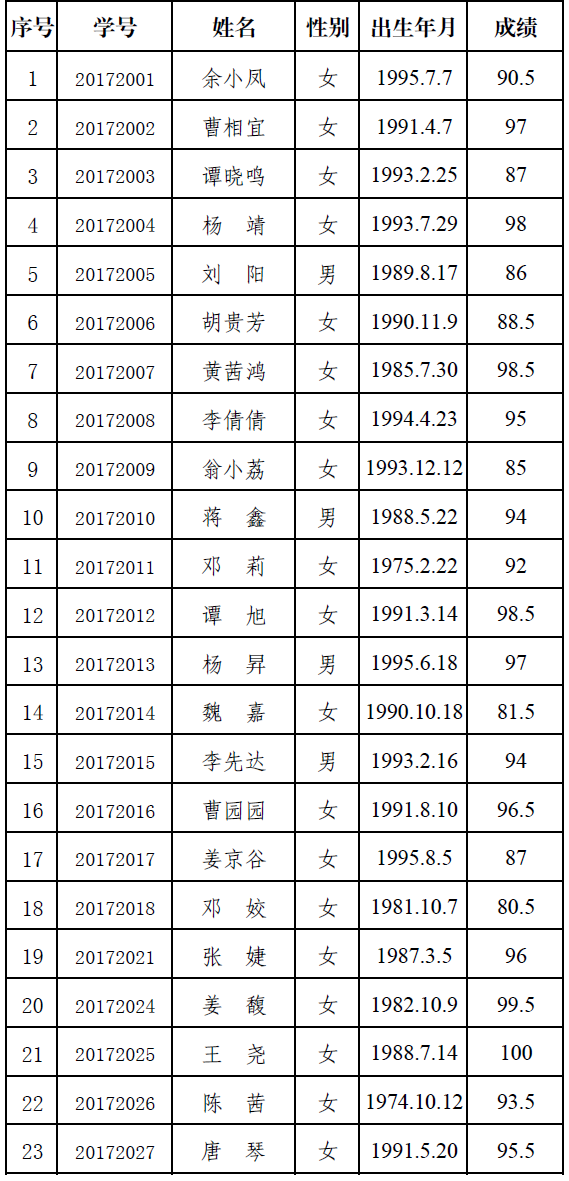 | 序号 | 学号 | 姓名 | 性别 | 出生年月 | 成绩 |
|---|---|---|---|---|---|
| 1 | 20172001 | 余小凤 | 女 | 1995.7.7 | 90.5 |
| 2 | 20172002 | 曹相宜 | 女 | 1991.4.7 | 97 |
| 3 | 20172003 | 谭晓鸣 | 女 | 1993.2.25 | 87 |
| 4 | 20172004 | 杨　靖 | 女 | 1993.7.29 | 98 |
| 5 | 20172005 | 刘　阳 | 男 | 1989.8.17 | 86 |
| 6 | 20172006 | 胡贵芳 | 女 | 1990.11.9 | 88.5 |
| 7 | 20172007 | 黄茜鸿 | 女 | 1985.7.30 | 98.5 |
| 8 | 20172008 | 李倩倩 | 女 | 1994.4.23 | 95 |
| 9 | 20172009 | 翁小荔 | 女 | 1993.12.12 | 85 |
| 10 | 20172010 | 蒋　鑫 | 男 | 1988.5.22 | 94 |
| 11 | 20172011 | 邓　莉 | 女 | 1975.2.22 | 92 |
| 12 | 20172012 | 谭　旭 | 女 | 1991.3.14 | 98.5 |
| 13 | 20172013 | 杨　昇 | 男 | 1995.6.18 | 97 |
| 14 | 20172014 | 魏　嘉 | 女 | 1990.10.18 | 81.5 |
| 15 | 20172015 | 李先达 | 男 | 1993.2.16 | 94 |
| 16 | 20172016 | 曹园园 | 女 | 1991.8.10 | 96.5 |
| 17 | 20172017 | 姜京谷 | 女 | 1995.8.5 | 87 |
| 18 | 20172018 | 邓　姣 | 女 | 1981.10.7 | 80.5 |
| 19 | 20172021 | 张　婕 | 女 | 1987.3.5 | 96 |
| 20 | 20172024 | 姜　馥 | 女 | 1982.10.9 | 99.5 |
| 21 | 20172025 | 王　尧 | 女 | 1988.7.14 | 100 |
| 22 | 20172026 | 陈　茜 | 女 | 1974.10.12 | 93.5 |
| 23 | 20172027 | 唐　琴 | 女 | 1991.5.20 | 95.5 |